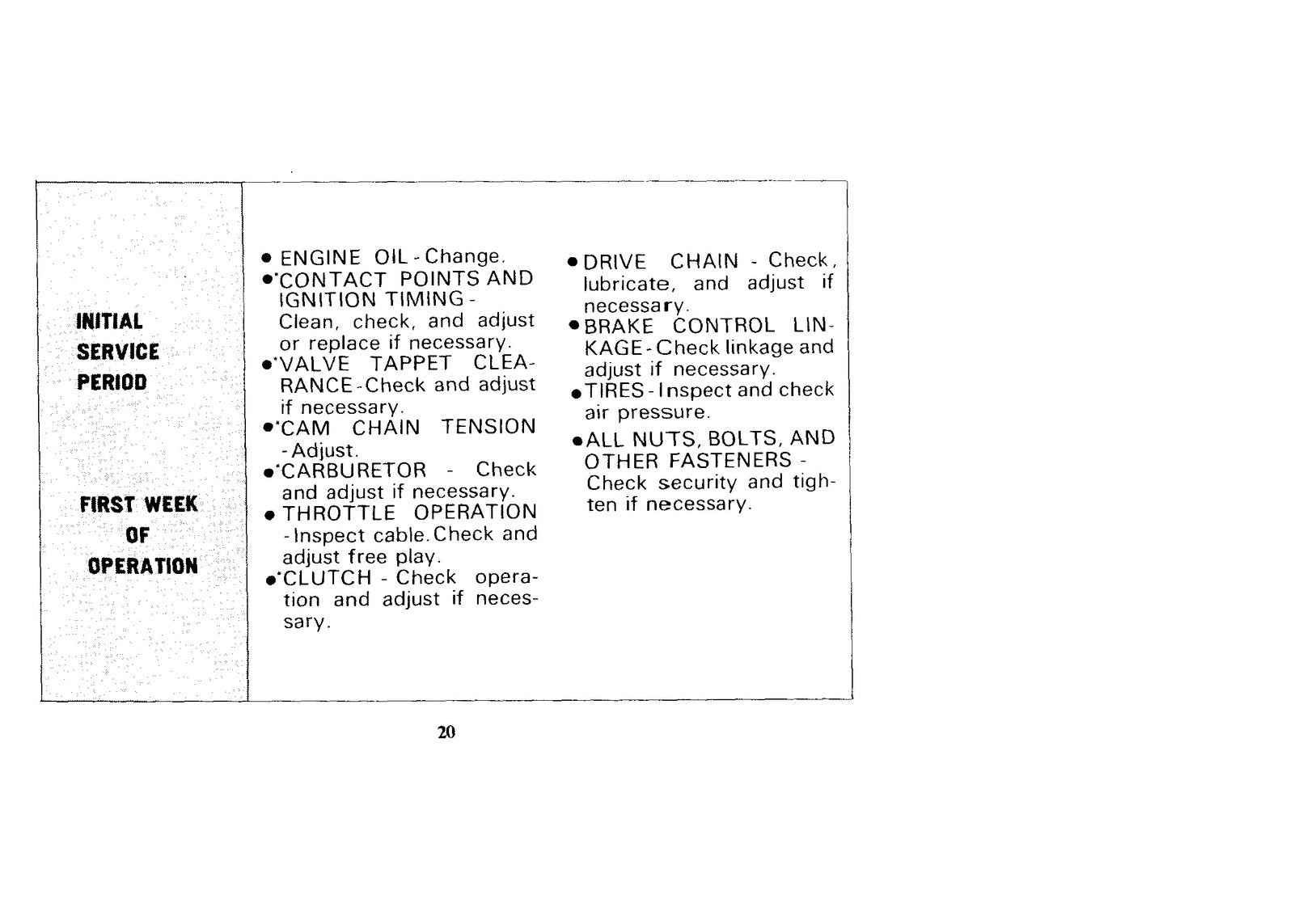 INITIAL
SERVICE
PERIOD

FIRST WEEK
OF
OPERATION

• ENGINE OIL - Change.
• *CONTACT POINTS AND IGNITION TIMING - Clean, check, and adjust or replace if necessary.
• *VALVE TAPPET CLEARANCE - Check and adjust if necessary.
• *CAM CHAIN TENSION - Adjust.
• *CARBURETOR - Check and adjust if necessary.
• THROTTLE OPERATION - Inspect cable. Check and adjust free play.
• *CLUTCH - Check operation and adjust if necessary.

• DRIVE CHAIN - Check, lubricate, and adjust if necessary.
• BRAKE CONTROL LINKAGE - Check linkage and adjust if necessary.
• TIRES - Inspect and check air pressure.
• ALL NUTS, BOLTS, AND OTHER FASTENERS - Check security and tighten if necessary.

20